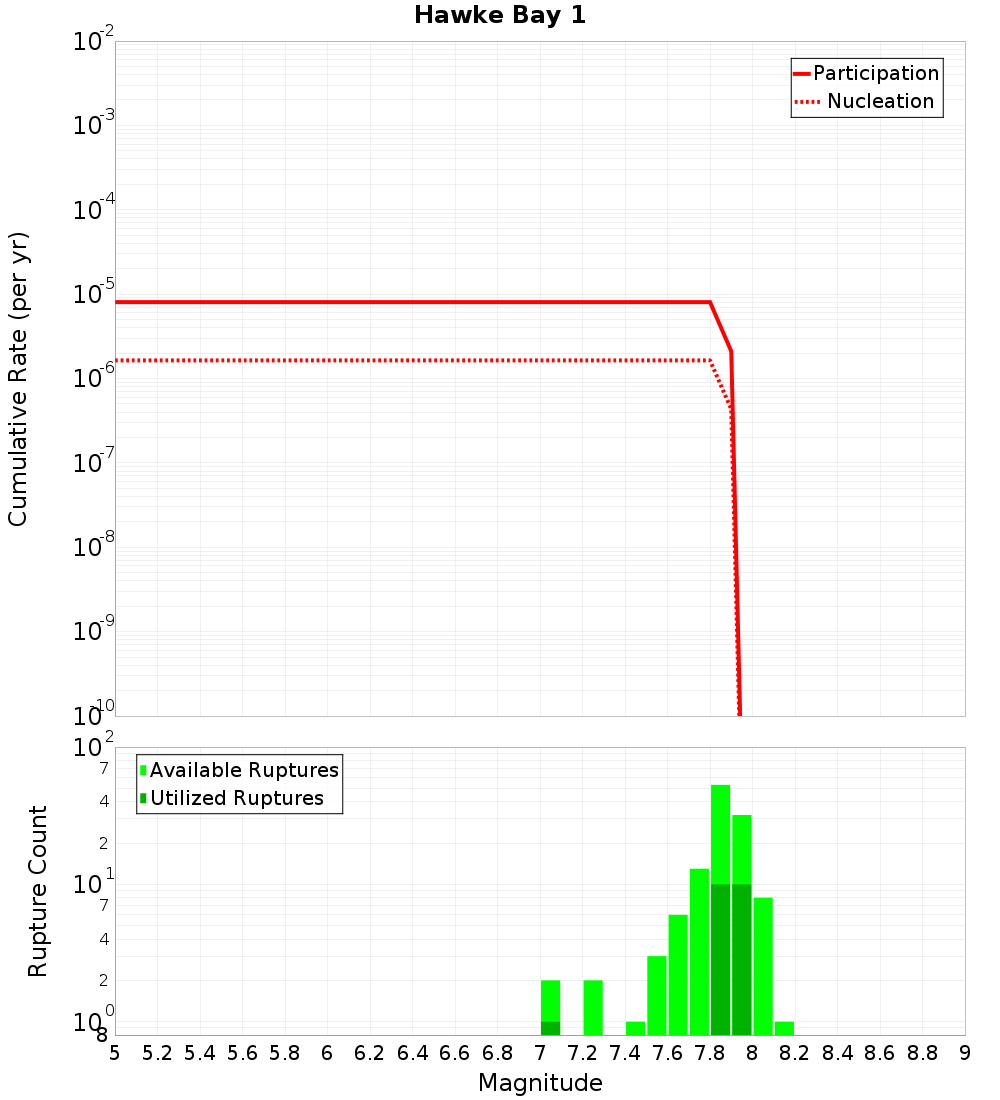 Hawke Bay 1

Participation
Nucleation

Cumulative Rate (per yr)

$10^{-2}$
$10^{-3}$
$10^{-4}$
$10^{-5}$
$10^{-6}$
$10^{-7}$
$10^{-8}$
$10^{-9}$
$10^{-10}$

Available Ruptures
Utilized Ruptures

Rupture Count

$10^{2}$
7
4
2
$10^{1}$
7
4
2
$10^{0}$
8

5 5.2 5.4 5.6 5.8 6 6.2 6.4 6.6 6.8 7 7.2 7.4 7.6 7.8 8 8.2 8.4 8.6 8.8 9

Magnitude